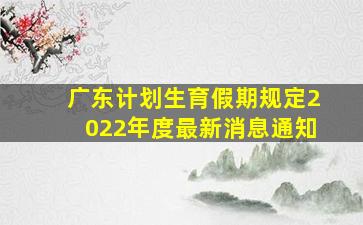 广东计划生育假期规定2022年度最新消息通知